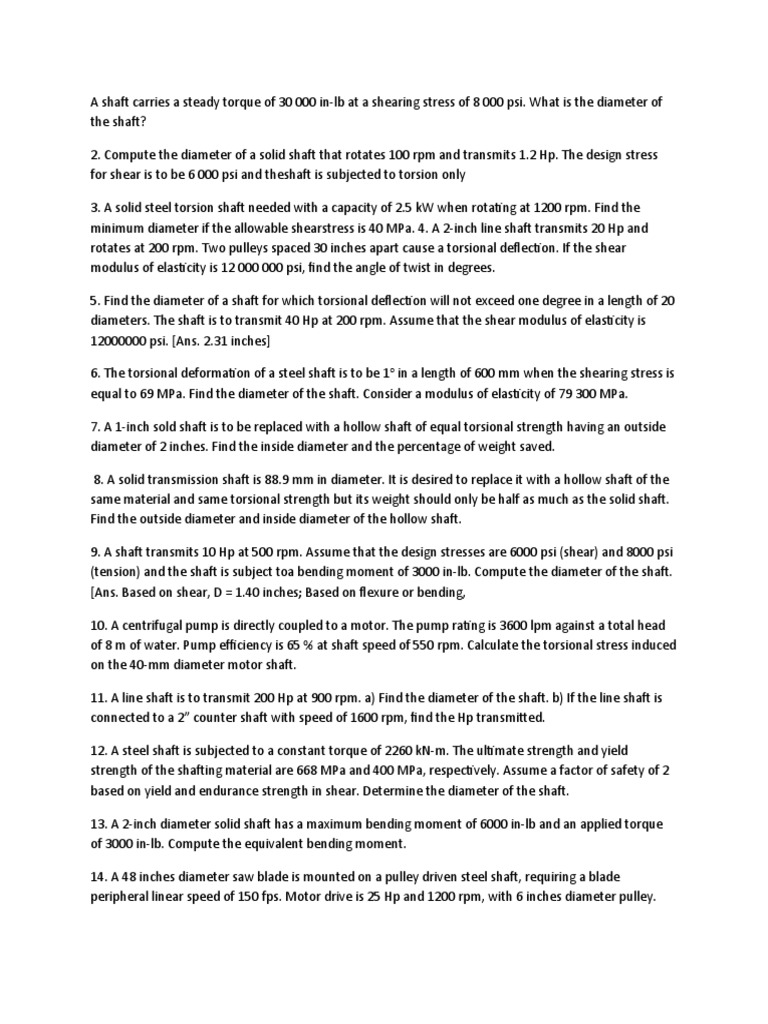 A shaft carries a steady torque of 30 000 in-lb at a shearing stress of 8 000 psi. What is the diameter of the shaft?

2. Compute the diameter of a solid shaft that rotates 100 rpm and transmits 1.2 Hp. The design stress for shear is to be 6 000 psi and theshaft is subjected to torsion only

3. A solid steel torsion shaft needed with a capacity of 2.5 kW when rotating at 1200 rpm. Find the minimum diameter if the allowable shearstress is 40 MPa. 4. A 2-inch line shaft transmits 20 Hp and rotates at 200 rpm. Two pulleys spaced 30 inches apart cause a torsional deflection. If the shear modulus of elasticity is 12 000 000 psi, find the angle of twist in degrees.

5. Find the diameter of a shaft for which torsional deflection will not exceed one degree in a length of 20 diameters. The shaft is to transmit 40 Hp at 200 rpm. Assume that the shear modulus of elasticity is 12000000 psi. [Ans. 2.31 inches]

6. The torsional deformation of a steel shaft is to be 1° in a length of 600 mm when the shearing stress is equal to 69 MPa. Find the diameter of the shaft. Consider a modulus of elasticity of 79 300 MPa.

7. A 1-inch sold shaft is to be replaced with a hollow shaft of equal torsional strength having an outside diameter of 2 inches. Find the inside diameter and the percentage of weight saved.

8. A solid transmission shaft is 88.9 mm in diameter. It is desired to replace it with a hollow shaft of the same material and same torsional strength but its weight should only be half as much as the solid shaft. Find the outside diameter and inside diameter of the hollow shaft.

9. A shaft transmits 10 Hp at 500 rpm. Assume that the design stresses are 6000 psi (shear) and 8000 psi (tension) and the shaft is subject toa bending moment of 3000 in-lb. Compute the diameter of the shaft. [Ans. Based on shear, D = 1.40 inches; Based on flexure or bending,

10. A centrifugal pump is directly coupled to a motor. The pump rating is 3600 lpm against a total head of 8 m of water. Pump efficiency is 65 % at shaft speed of 550 rpm. Calculate the torsional stress induced on the 40-mm diameter motor shaft.

11. A line shaft is to transmit 200 Hp at 900 rpm. a) Find the diameter of the shaft. b) If the line shaft is connected to a 2" counter shaft with speed of 1600 rpm, find the Hp transmitted.

12. A steel shaft is subjected to a constant torque of 2260 kN-m. The ultimate strength and yield strength of the shafting material are 668 MPa and 400 MPa, respectively. Assume a factor of safety of 2 based on yield and endurance strength in shear. Determine the diameter of the shaft.

13. A 2-inch diameter solid shaft has a maximum bending moment of 6000 in-lb and an applied torque of 3000 in-lb. Compute the equivalent bending moment.

14. A 48 inches diameter saw blade is mounted on a pulley driven steel shaft, requiring a blade peripheral linear speed of 150 fps. Motor drive is 25 Hp and 1200 rpm, with 6 inches diameter pulley.